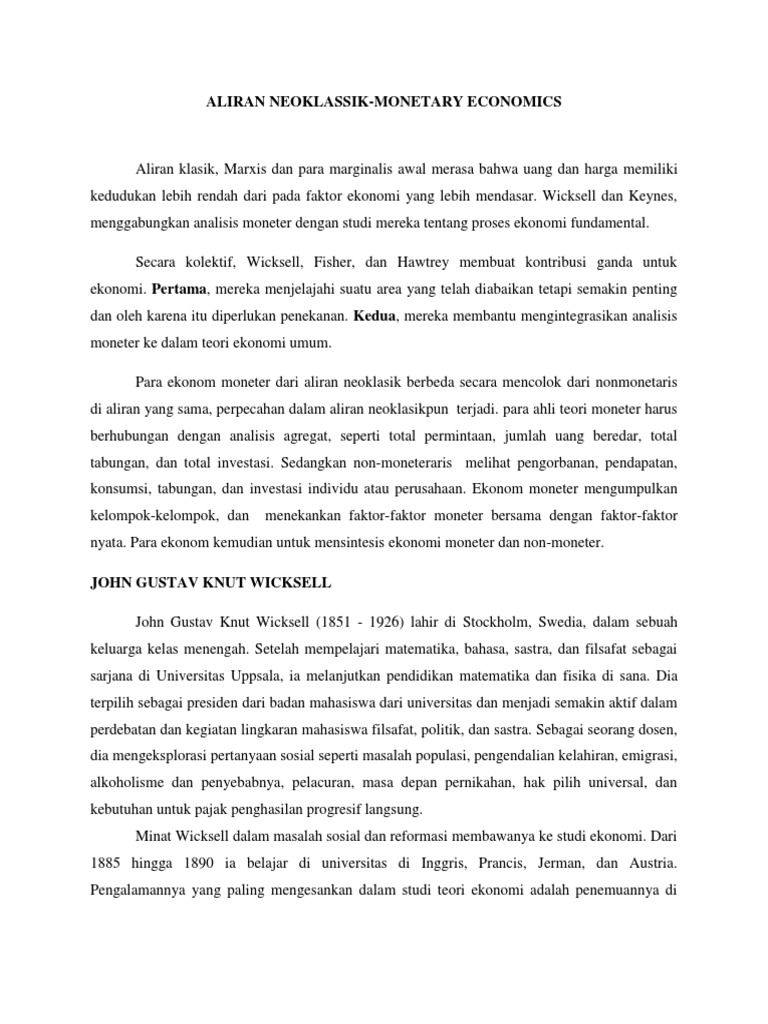 ALIRAN NEOKLASSIK-MONETARY ECONOMICS

Aliran klasik, Marxis dan para marginalis awal merasa bahwa uang dan harga memiliki kedudukan lebih rendah dari pada faktor ekonomi yang lebih mendasar. Wicksell dan Keynes, menggabungkan analisis moneter dengan studi mereka tentang proses ekonomi fundamental.

Secara kolektif, Wicksell, Fisher, dan Hawtrey membuat kontribusi ganda untuk ekonomi. Pertama, mereka menjelajahi suatu area yang telah diabaikan tetapi semakin penting dan oleh karena itu diperlukan penekanan. Kedua, mereka membantu mengintegrasikan analisis moneter ke dalam teori ekonomi umum.

Para ekonom moneter dari aliran neoklasik berbeda secara mencolok dari nonmonetaris di aliran yang sama, perpecahan dalam aliran neoklasikpun terjadi. para ahli teori moneter harus berhubungan dengan analisis agregat, seperti total permintaan, jumlah uang beredar, total tabungan, dan total investasi. Sedangkan non-moneteraris melihat pengorbanan, pendapatan, konsumsi, tabungan, dan investasi individu atau perusahaan. Ekonom moneter mengumpulkan kelompok-kelompok, dan menekankan faktor-faktor moneter bersama dengan faktor-faktor nyata. Para ekonom kemudian untuk mensintesis ekonomi moneter dan non-moneter.

JOHN GUSTAV KNUT WICKSELL

John Gustav Knut Wicksell (1851 - 1926) lahir di Stockholm, Swedia, dalam sebuah keluarga kelas menengah. Setelah mempelajari matematika, bahasa, sastra, dan filsafat sebagai sarjana di Universitas Uppsala, ia melanjutkan pendidikan matematika dan fisika di sana. Dia terpilih sebagai presiden dari badan mahasiswa dari universitas dan menjadi semakin aktif dalam perdebatan dan kegiatan lingkaran mahasiswa filsafat, politik, dan sastra. Sebagai seorang dosen, dia mengeksplorasi pertanyaan sosial seperti masalah populasi, pengendalian kelahiran, emigrasi, alkoholisme dan penyebabnya, pelacuran, masa depan pernikahan, hak pilih universal, dan kebutuhan untuk pajak penghasilan progresif langsung.

Minat Wicksell dalam masalah sosial dan reformasi membawanya ke studi ekonomi. Dari 1885 hingga 1890 ia belajar di universitas di Inggris, Prancis, Jerman, dan Austria. Pengalamannya yang paling mengesankan dalam studi teori ekonomi adalah penemuannya di